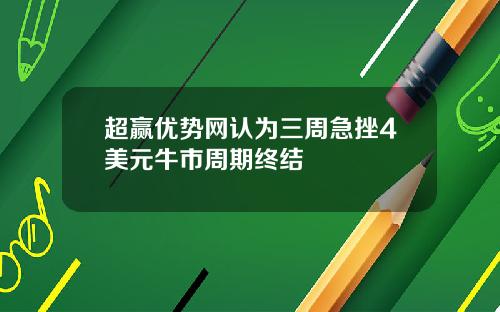 超赢优势网认为三周急挫4美元牛市周期终结